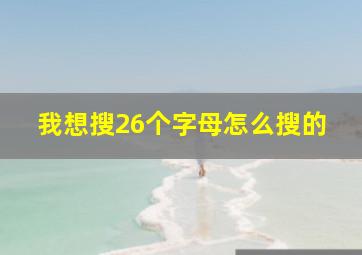 我想搜26个字母怎么搜的